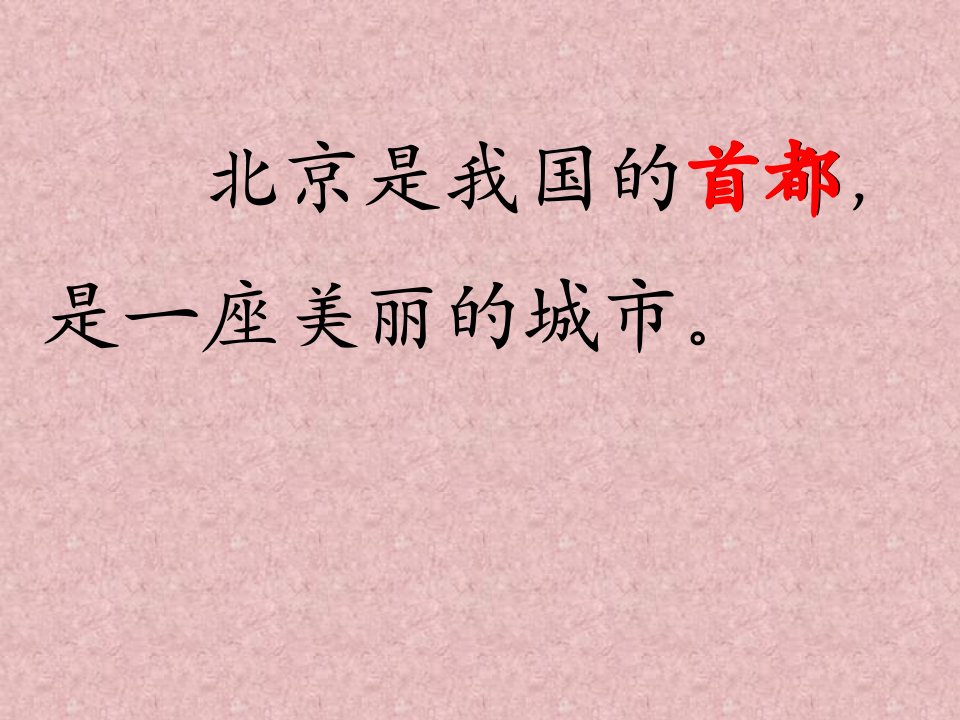 北京是我国的首都，是一座美丽的城市。